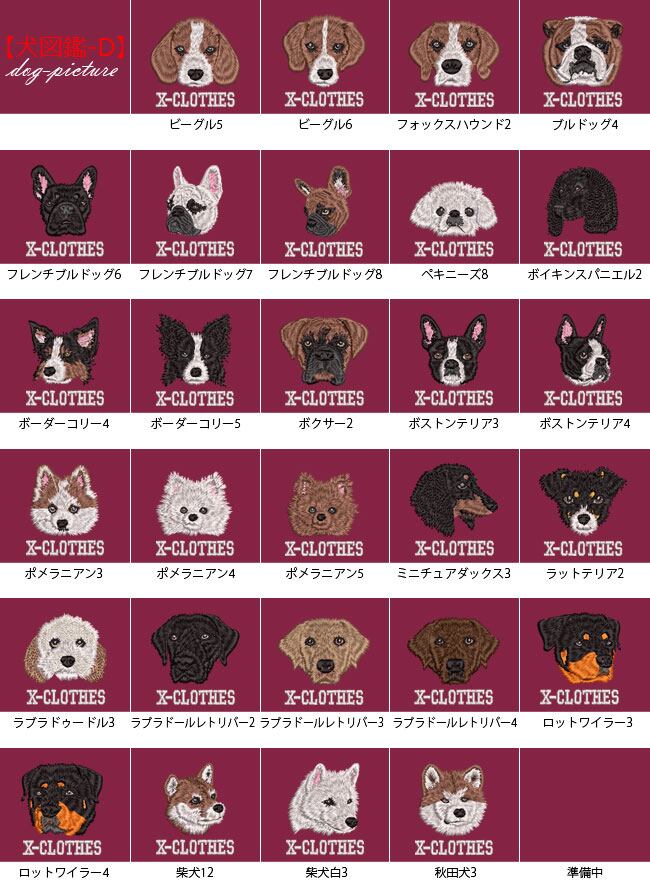 【犬図鑑-D】
dog-picture

X-CLOTHES
ビーグル5

X-CLOTHES
ビーグル6

X-CLOTHES
フォックスハウンド2

X-CLOTHES
ブルドッグ4

X-CLOTHES
フレンチブルドッグ6

X-CLOTHES
フレンチブルドッグ7

X-CLOTHES
フレンチブルドッグ8

X-CLOTHES
ペキニーズ8

X-CLOTHES
ボイキンスパニエル2

X-CLOTHES
ボーダーコリー4

X-CLOTHES
ボーダーコリー5

X-CLOTHES
ボクサー2

X-CLOTHES
ボストンテリア3

X-CLOTHES
ボストンテリア4

X-CLOTHES
ポメラニアン3

X-CLOTHES
ポメラニアン4

X-CLOTHES
ポメラニアン5

X-CLOTHES
ミニチュアダックス3

X-CLOTHES
ラットテリア2

X-CLOTHES
ラブラドゥードル3

X-CLOTHES
ラブラドールレトリバー2

X-CLOTHES
ラブラドールレトリバー3

X-CLOTHES
ラブラドールレトリバー4

X-CLOTHES
ロットワイラー3

X-CLOTHES
ロットワイラー4

X-CLOTHES
柴犬12

X-CLOTHES
柴犬白3

X-CLOTHES
秋田犬3

準備中